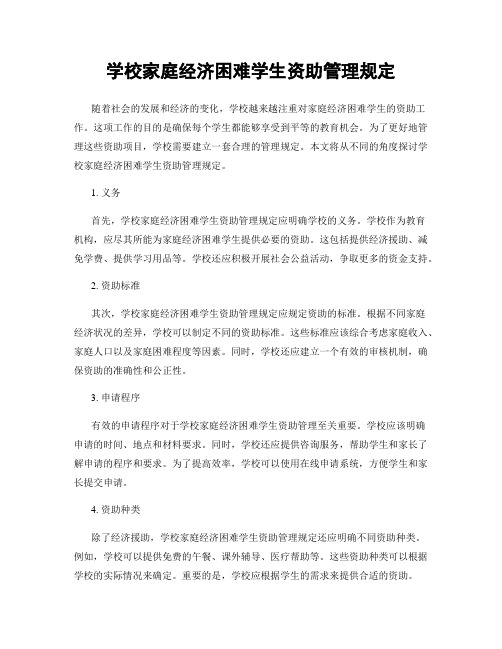 学校家庭经济困难学生资助管理规定

随着社会的发展和经济的变化，学校越来越注重对家庭经济困难学生的资助工作。这项工作的目的是确保每个学生都能够享受到平等的教育机会。为了更好地管理这些资助项目，学校需要建立一套合理的管理规定。本文将从不同的角度探讨学校家庭经济困难学生资助管理规定。

1. 义务

首先，学校家庭经济困难学生资助管理规定应明确学校的义务。学校作为教育机构，应尽其所能为家庭经济困难学生提供必要的资助。这包括提供经济援助、减免学费、提供学习用品等。学校还应积极开展社会公益活动，争取更多的资金支持。

2. 资助标准

其次，学校家庭经济困难学生资助管理规定应规定资助的标准。根据不同家庭经济状况的差异，学校可以制定不同的资助标准。这些标准应该综合考虑家庭收入、家庭人口以及家庭困难程度等因素。同时，学校还应建立一个有效的审核机制，确保资助的准确性和公正性。

3. 申请程序

有效的申请程序对于学校家庭经济困难学生资助管理至关重要。学校应该明确申请的时间、地点和材料要求。同时，学校还应提供咨询服务，帮助学生和家长了解申请的程序和要求。为了提高效率，学校可以使用在线申请系统，方便学生和家长提交申请。

4. 资助种类

除了经济援助，学校家庭经济困难学生资助管理规定还应明确不同资助种类。例如，学校可以提供免费的午餐、课外辅导、医疗帮助等。这些资助种类可以根据学校的实际情况来确定。重要的是，学校应根据学生的需求来提供合适的资助。